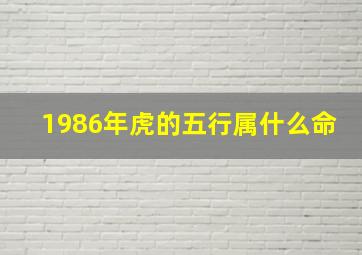 1986年虎的五行属什么命